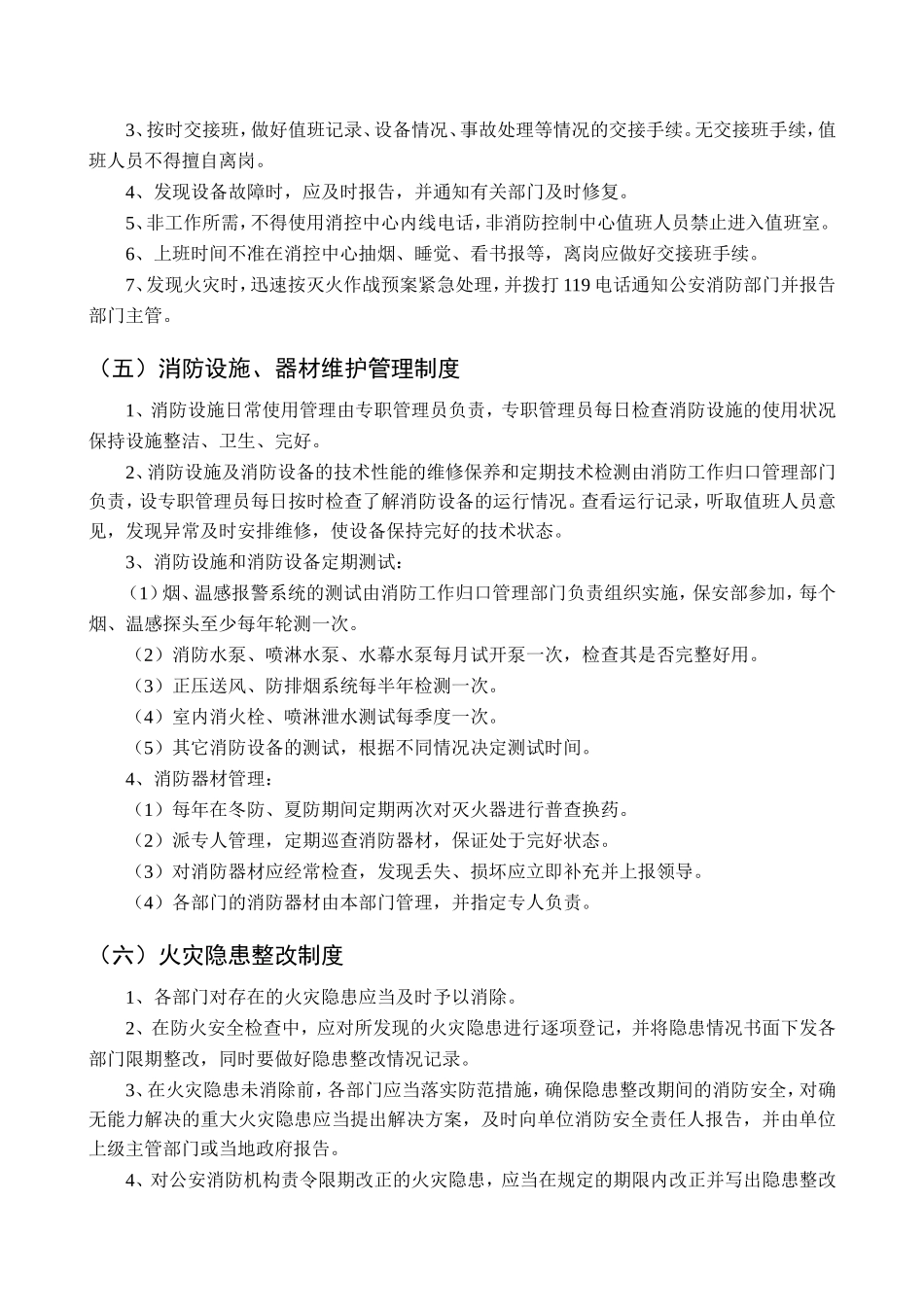 3、按时交接班，做好值班记录、设备情况、事故处理等情况的交接手续。无交接班手续，值班人员不得擅自离岗。

4、发现设备故障时，应及时报告，并通知有关部门及时修复。

5、非工作所需，不得使用消控中心内线电话，非消防控制中心值班人员禁止进入值班室。

6、上班时间不准在消控中心抽烟、睡觉、看书报等，离岗应做好交接班手续。

7、发现火灾时，迅速按灭火作战预案紧急处理，并拨打 119 电话通知公安消防部门并报告部门主管。

（五）消防设施、器材维护管理制度

1、消防设施日常使用管理由专职管理员负责，专职管理员每日检查消防设施的使用状况保持设施整洁、卫生、完好。

2、消防设施及消防设备的技术性能的维修保养和定期技术检测由消防工作归口管理部门负责，设专职管理员每日按时检查了解消防设备的运行情况。查看运行记录，听取值班人员意见，发现异常及时安排维修，使设备保持完好的技术状态。

3、消防设施和消防设备定期测试：

（1）烟、温感报警系统的测试由消防工作归口管理部门负责组织实施，保安部参加，每个烟、温感探头至少每年轮测一次。

（2）消防水泵、喷淋水泵、水幕水泵每月试开泵一次，检查其是否完整好用。

（3）正压送风、防排烟系统每半年检测一次。

（4）室内消火栓、喷淋泄水测试每季度一次。

（5）其它消防设备的测试，根据不同情况决定测试时间。

4、消防器材管理：

（1）每年在冬防、夏防期间定期两次对灭火器进行普查换药。

（2）派专人管理，定期巡查消防器材，保证处于完好状态。

（3）对消防器材应经常检查，发现丢失、损坏应立即补充并上报领导。

（4）各部门的消防器材由本部门管理，并指定专人负责。

（六）火灾隐患整改制度

1、各部门对存在的火灾隐患应当及时予以消除。

2、在防火安全检查中，应对所发现的火灾隐患进行逐项登记，并将隐患情况书面下发各部门限期整改，同时要做好隐患整改情况记录。

3、在火灾隐患未消除前，各部门应当落实防范措施，确保隐患整改期间的消防安全，对确无能力解决的重大火灾隐患应当提出解决方案，及时向单位消防安全责任人报告，并由单位上级主管部门或当地政府报告。

4、对公安消防机构责令限期改正的火灾隐患，应当在规定的期限内改正并写出隐患整改